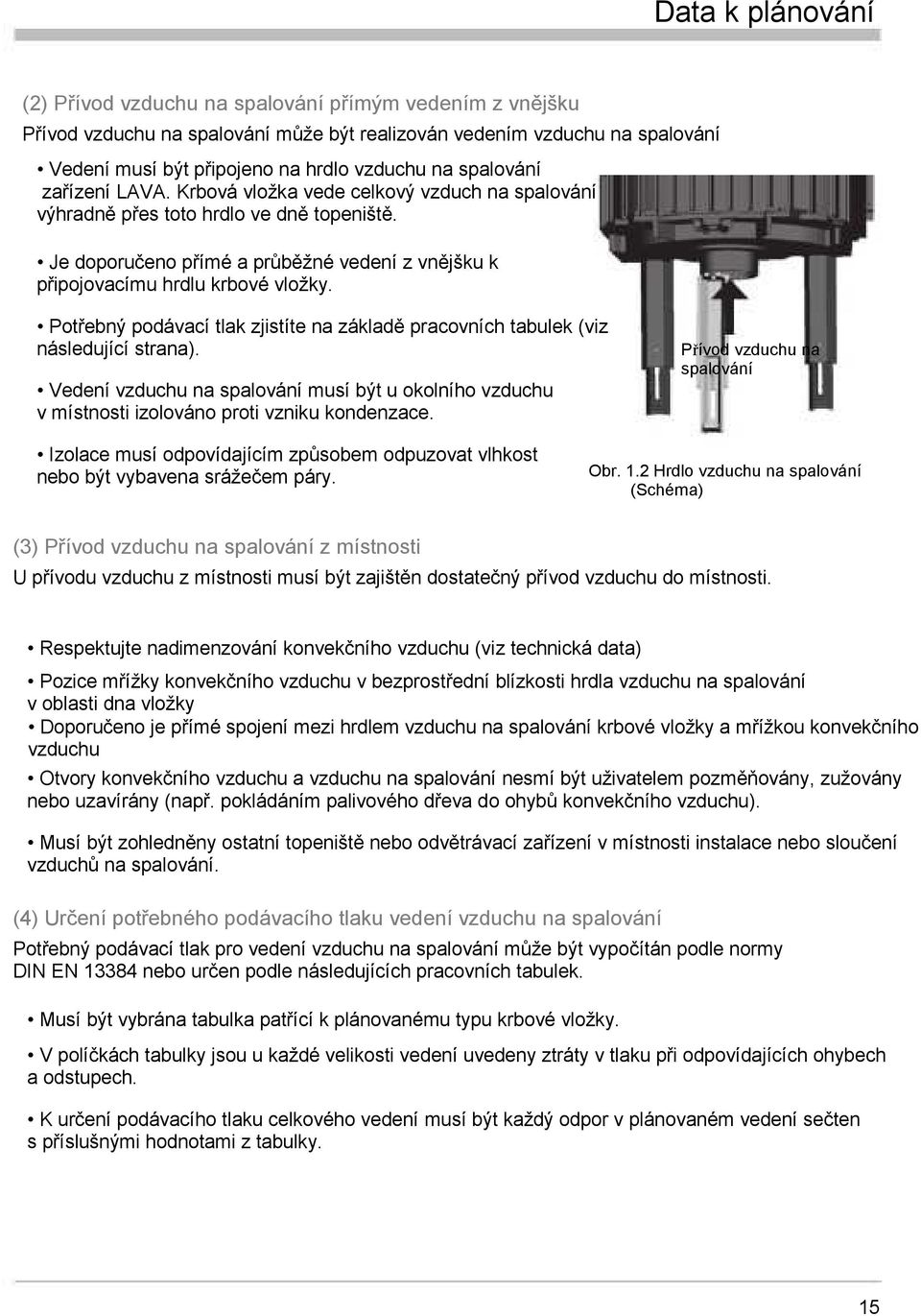 Data k plánování

(2) Přívod vzduchu na spalování přímým vedením z vnějšku

Přívod vzduchu na spalování může být realizován vedením vzduchu na spalování

• Vedení musí být připojeno na hrdlo vzduchu na spalování zařízení LAVA. Krbová vložka vede celkový vzduch na spalování výhradně přes toto hrdlo ve dně topeniště.

• Je doporučeno přímé a průběžné vedení z vnějšku k připojovacímu hrdlu krbové vložky.

• Potřebný podávací tlak zjistíte na základě pracovních tabulek (viz následující strana).

• Vedení vzduchu na spalování musí být u okolního vzduchu v místnosti izolováno proti vzniku kondenzace.

• Izolace musí odpovídajícím způsobem odpuzovat vlhkost nebo být vybavena srážečem páry.

Přívod vzduchu na spalování

Obr. 1.2 Hrdlo vzduchu na spalování (Schéma)

(3) Přívod vzduchu na spalování z místnosti

U přívodu vzduchu z místnosti musí být zajištěn dostatečný přívod vzduchu do místnosti.

• Respektujte nadimenzování konvekčního vzduchu (viz technická data)

• Pozice mřížky konvekčního vzduchu v bezprostřední blízkosti hrdla vzduchu na spalování v oblasti dna vložky

• Doporučeno je přímé spojení mezi hrdlem vzduchu na spalování krbové vložky a mřížkou konvekčního vzduchu

• Otvory konvekčního vzduchu a vzduchu na spalování nesmí být uživatelem pozměňovány, zužovány nebo uzavírány (např. pokládáním palivového dřeva do ohybů konvekčního vzduchu).

• Musí být zohledněny ostatní topeniště nebo odvětrávací zařízení v místnosti instalace nebo sloučení vzduchů na spalování.

(4) Určení potřebného podávacího tlaku vedení vzduchu na spalování

Potřebný podávací tlak pro vedení vzduchu na spalování může být vypočítán podle normy DIN EN 13384 nebo určen podle následujících pracovních tabulek.

• Musí být vybrána tabulka patřící k plánovanému typu krbové vložky.

• V políčkách tabulky jsou u každé velikosti vedení uvedeny ztráty v tlaku při odpovídajících ohybech a odstupech.

• K určení podávacího tlaku celkového vedení musí být každý odpor v plánovaném vedení sečten s příslušnými hodnotami z tabulky.

15